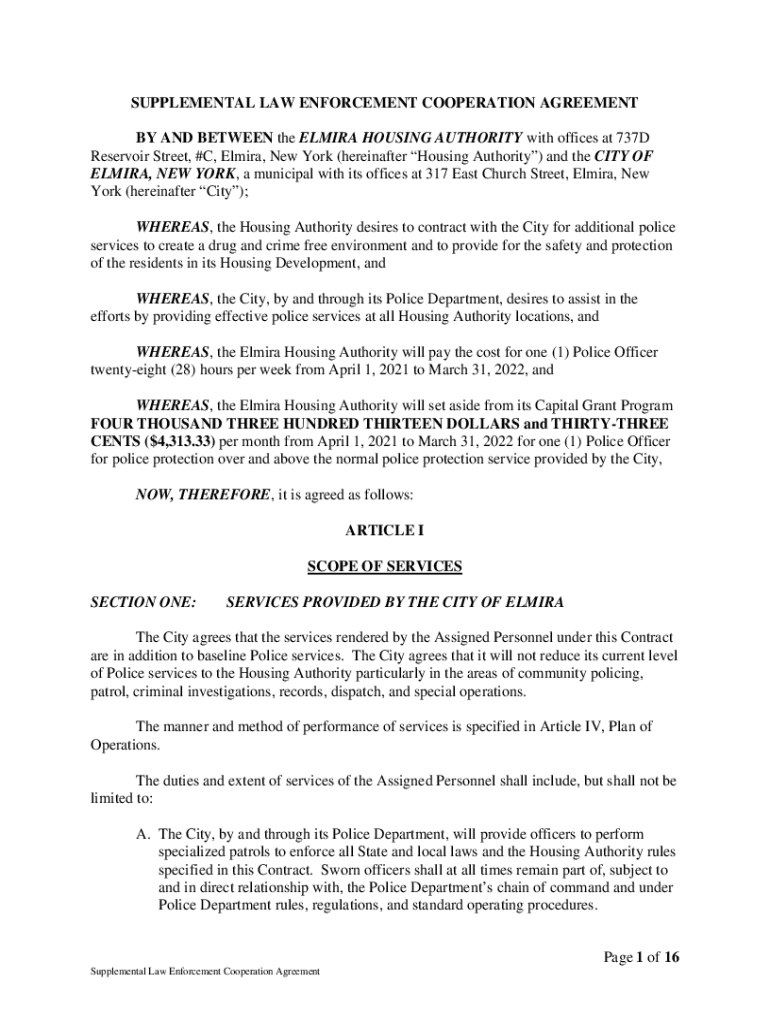 SUPPLEMENTAL LAW ENFORCEMENT COOPERATION AGREEMENT

BY AND BETWEEN the ELMIRA HOUSING AUTHORITY with offices at 737D Reservoir Street, #C, Elmira, New York (hereinafter “Housing Authority”) and the CITY OF ELMIRA, NEW YORK, a municipal with its offices at 317 East Church Street, Elmira, New York (hereinafter “City”);

WHEREAS, the Housing Authority desires to contract with the City for additional police services to create a drug and crime free environment and to provide for the safety and protection of the residents in its Housing Development, and

WHEREAS, the City, by and through its Police Department, desires to assist in the efforts by providing effective police services at all Housing Authority locations, and

WHEREAS, the Elmira Housing Authority will pay the cost for one (1) Police Officer twenty-eight (28) hours per week from April 1, 2021 to March 31, 2022, and

WHEREAS, the Elmira Housing Authority will set aside from its Capital Grant Program FOUR THOUSAND THREE HUNDRED THIRTEEN DOLLARS and THIRTY-THREE CENTS ($4,313.33) per month from April 1, 2021 to March 31, 2022 for one (1) Police Officer for police protection over and above the normal police protection service provided by the City,

NOW, THEREFORE, it is agreed as follows:

ARTICLE I

SCOPE OF SERVICES

SECTION ONE: SERVICES PROVIDED BY THE CITY OF ELMIRA

The City agrees that the services rendered by the Assigned Personnel under this Contract are in addition to baseline Police services. The City agrees that it will not reduce its current level of Police services to the Housing Authority particularly in the areas of community policing, patrol, criminal investigations, records, dispatch, and special operations.

The manner and method of performance of services is specified in Article IV, Plan of Operations.

The duties and extent of services of the Assigned Personnel shall include, but shall not be limited to:

A. The City, by and through its Police Department, will provide officers to perform specialized patrols to enforce all State and local laws and the Housing Authority rules specified in this Contract. Sworn officers shall at all times remain part of, subject to and in direct relationship with, the Police Department’s chain of command and under Police Department rules, regulations, and standard operating procedures.

Page 1 of 16

Supplemental Law Enforcement Cooperation Agreement